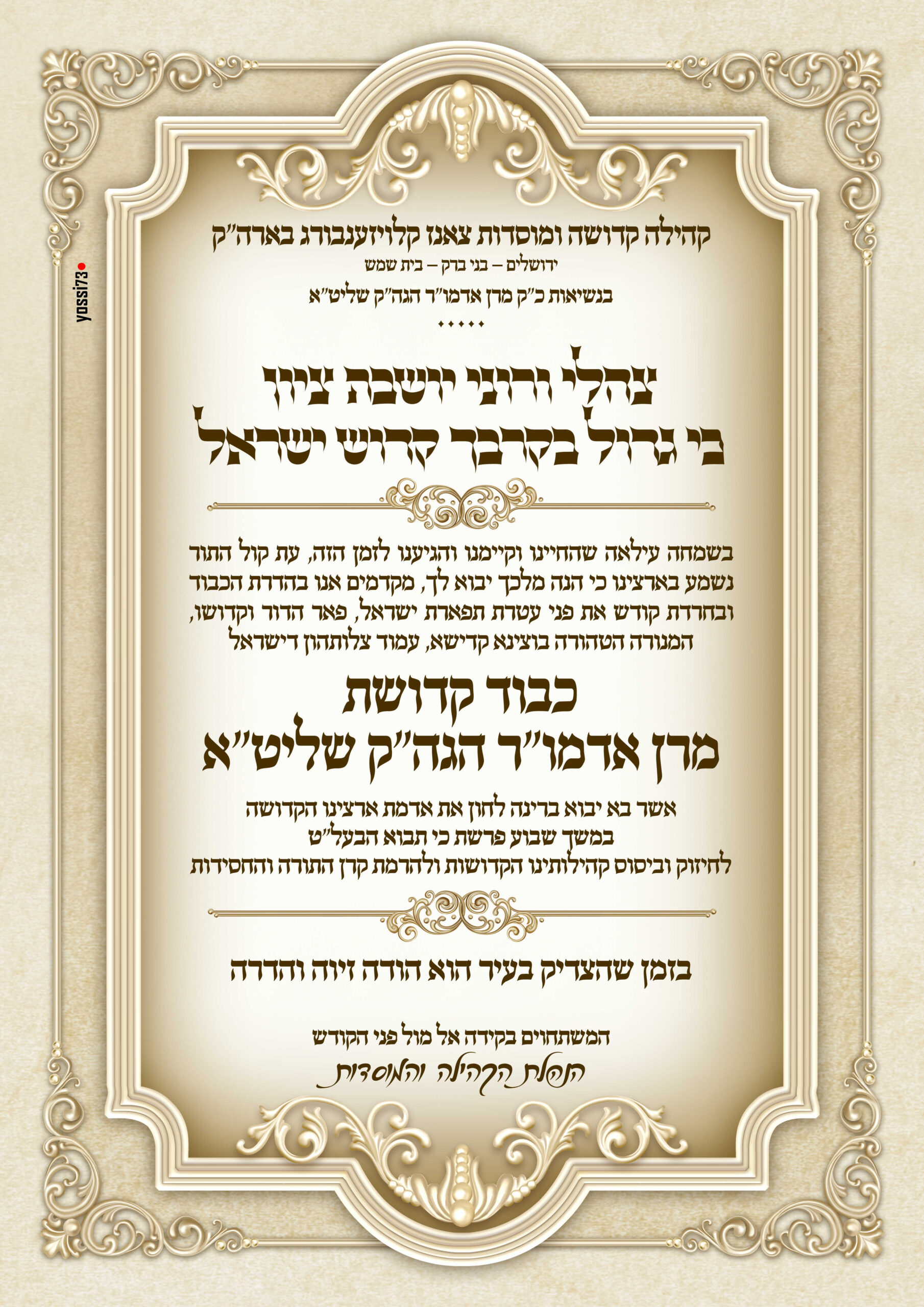 yossi73

קהילה קדושה ומוסדות צאנז קלויזענבורג בארה"ק
ירושלים – בני ברק – בית שמש
בנשיאות כ"ק מרן אדמו"ר הגה"ק שליט"א
.....

צהלי ורוני יושבת ציון
כי גדול בקרבך קדוש ישראל

בשמחה עילאה שהחיינו וקיימנו והגיענו לזמן הזה, עת קול התור נשמע בארצינו כי הנה מלכך יבוא לך, מקדמים אנו בהדרת הכבוד ובחרדת קודש את פני עטרת תפארת ישראל, פאר הדור וקדושו, המנורה הטהורה בוצינא קדישא, עמוד צלותהון דישראל

כבוד קדושת
מרן אדמו"ר הגה"ק שליט"א

אשר בא יבוא ברינה לחון את אדמת ארצינו הקדושה
במשך שבוע פרשת כי תבוא הבעל"ט
לחיזוק וביסוס קהילותינו הקדושות ולהרמת קרן התורה והחסידות

בזמן שהצדיק בעיר הוא הודה זיוה והדרה

המשתחוים בקידה אל מול פני הקודש
הנהלת הקהילה והמוסדות